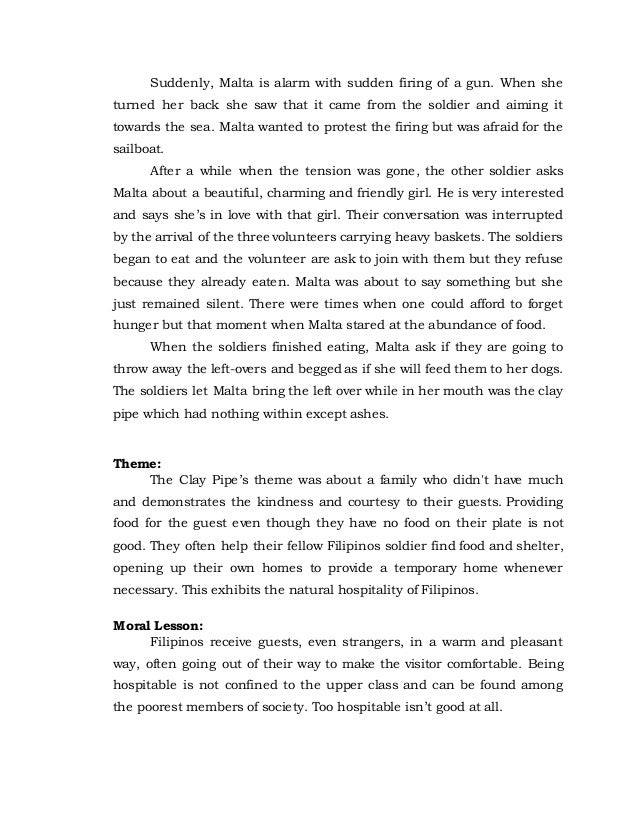 Suddenly, Malta is alarm with sudden firing of a gun. When she turned her back she saw that it came from the soldier and aiming it towards the sea. Malta wanted to protest the firing but was afraid for the sailboat.

After a while when the tension was gone, the other soldier asks Malta about a beautiful, charming and friendly girl. He is very interested and says she's in love with that girl. Their conversation was interrupted by the arrival of the three volunteers carrying heavy baskets. The soldiers began to eat and the volunteer are ask to join with them but they refuse because they already eaten. Malta was about to say something but she just remained silent. There were times when one could afford to forget hunger but that moment when Malta stared at the abundance of food.

When the soldiers finished eating, Malta ask if they are going to throw away the left-overs and begged as if she will feed them to her dogs. The soldiers let Malta bring the left over while in her mouth was the clay pipe which had nothing within except ashes.

Theme:
The Clay Pipe's theme was about a family who didn't have much and demonstrates the kindness and courtesy to their guests. Providing food for the guest even though they have no food on their plate is not good. They often help their fellow Filipinos soldier find food and shelter, opening up their own homes to provide a temporary home whenever necessary. This exhibits the natural hospitality of Filipinos.

Moral Lesson:
Filipinos receive guests, even strangers, in a warm and pleasant way, often going out of their way to make the visitor comfortable. Being hospitable is not confined to the upper class and can be found among the poorest members of society. Too hospitable isn't good at all.